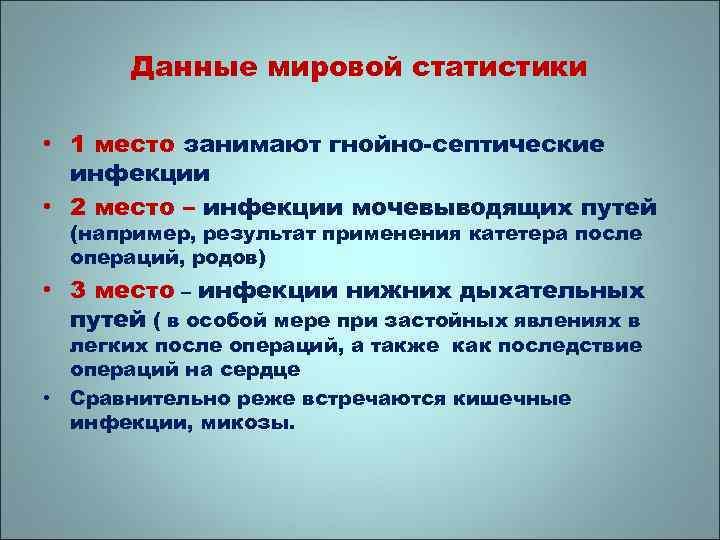 Данные мировой статистики

• 1 место занимают гнойно-септические инфекции
• 2 место – инфекции мочевыводящих путей (например, результат применения катетера после операций, родов)
• 3 место – инфекции нижних дыхательных путей ( в особой мере при застойных явлениях в легких после операций, а также как последствие операций на сердце
• Сравнительно реже встречаются кишечные инфекции, микозы.